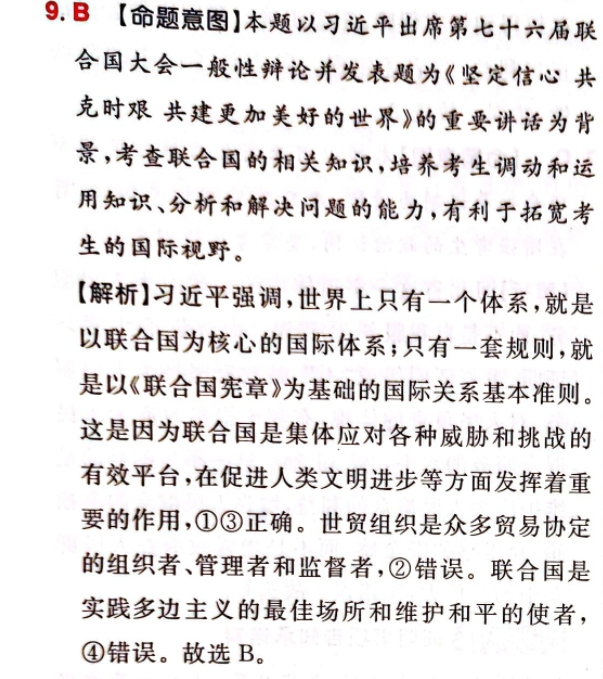 9. B 【命题意图】本题以习近平出席第七十六届联合国大会一般性辩论并发表题为《坚定信心 共克时艰 共建更加美好的世界》的重要讲话为背景，考查联合国的相关知识，培养考生调动和运用知识、分析和解决问题的能力，有利于拓宽考生的国际视野。

【解析】习近平强调，世界上只有一个体系，就是以联合国为核心的国际体系；只有一套规则，就是以《联合国宪章》为基础的国际关系基本准则。这是因为联合国是集体应对各种威胁和挑战的有效平台，在促进人类文明进步等方面发挥着重要的作用，①③正确。世贸组织是众多贸易协定的组织者、管理者和监督者，②错误。联合国是实践多边主义的最佳场所和维护和平的使者，④错误。故选 B。